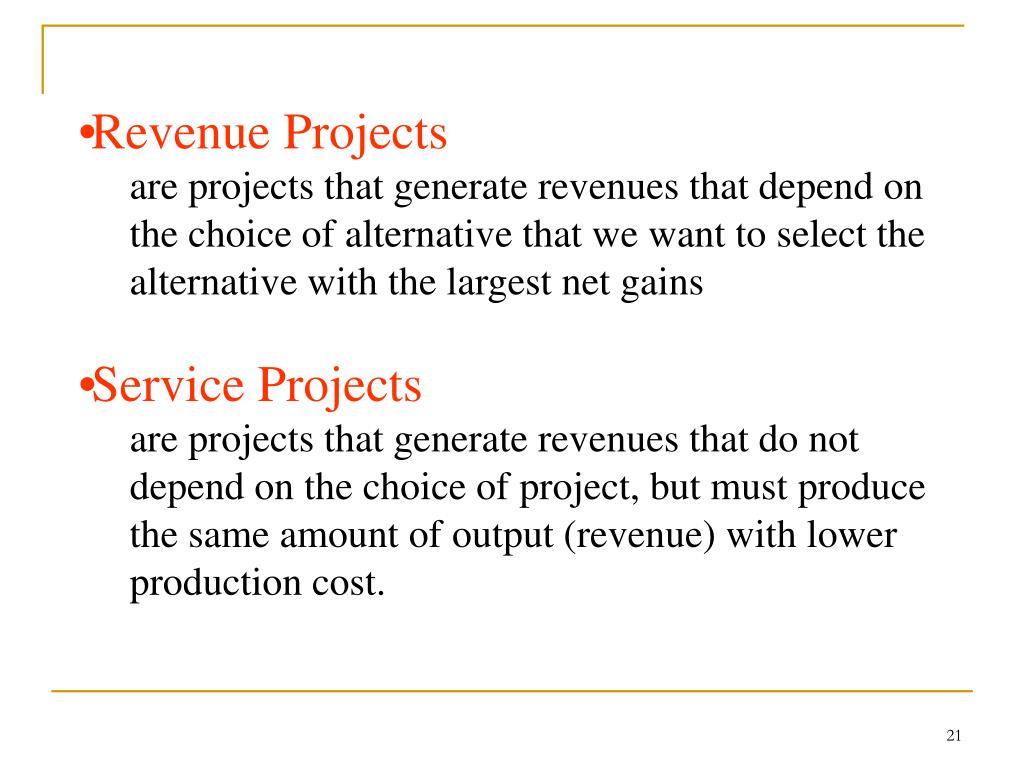 •Revenue Projects

are projects that generate revenues that depend on the choice of alternative that we want to select the alternative with the largest net gains

•Service Projects

are projects that generate revenues that do not depend on the choice of project, but must produce the same amount of output (revenue) with lower production cost.

21